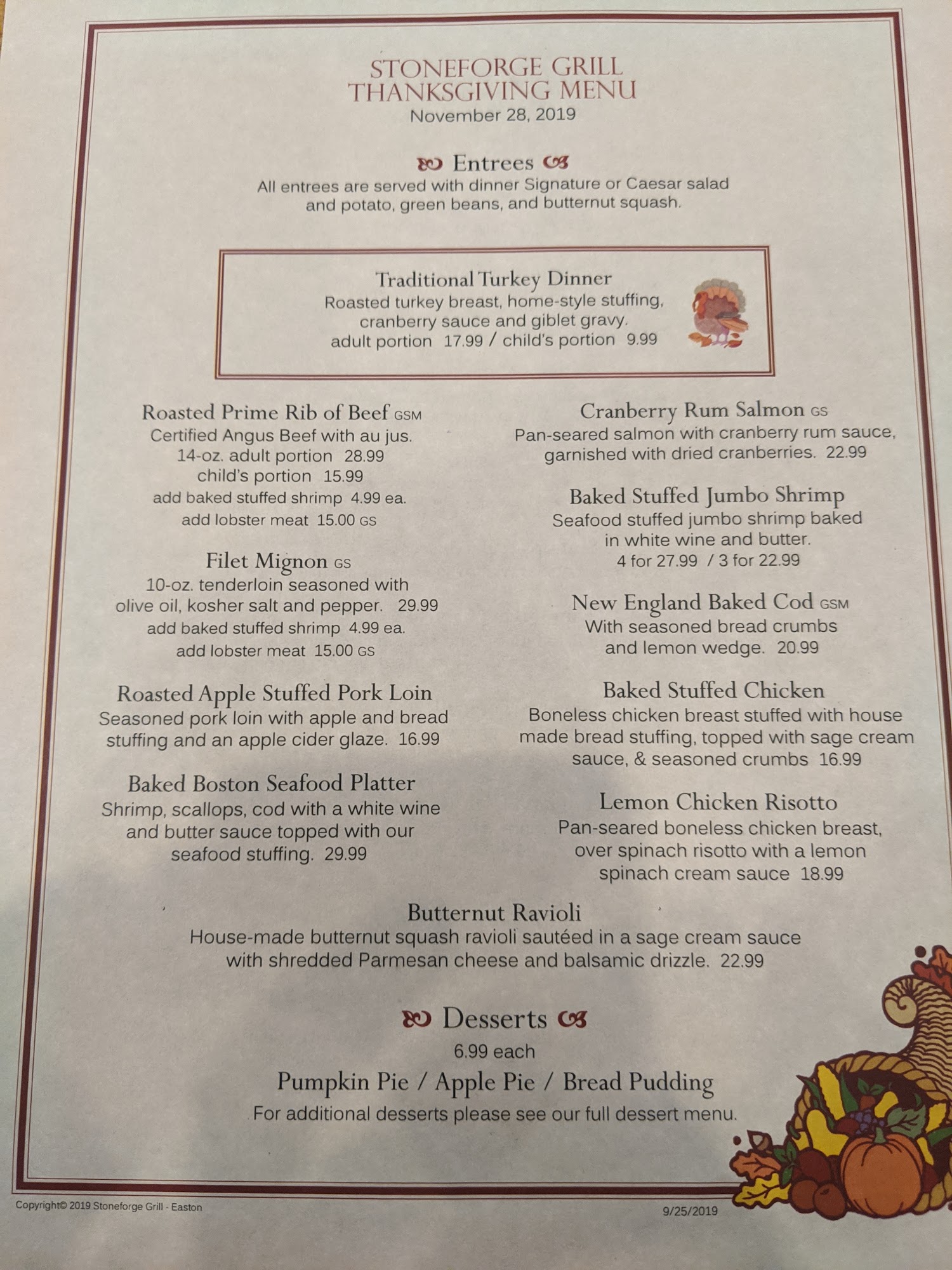 STONEFORGE GRILL
THANKSGIVING MENU
November 28, 2019

Entrees
All entrees are served with dinner Signature or Caesar salad and potato, green beans, and butternut squash.

Traditional Turkey Dinner
Roasted turkey breast, home-style stuffing, cranberry sauce and giblet gravy.
adult portion 17.99 / child's portion 9.99

Roasted Prime Rib of Beef GSM
Certified Angus Beef with au jus.
14-oz. adult portion 28.99
child's portion 15.99
add baked stuffed shrimp 4.99 ea.
add lobster meat 15.00 GS

Filet Mignon GS
10-oz. tenderloin seasoned with olive oil, kosher salt and pepper. 29.99
add baked stuffed shrimp 4.99 ea.
add lobster meat 15.00 GS

Roasted Apple Stuffed Pork Loin
Seasoned pork loin with apple and bread stuffing and an apple cider glaze. 16.99

Baked Boston Seafood Platter
Shrimp, scallops, cod with a white wine and butter sauce topped with our seafood stuffing. 29.99

Cranberry Rum Salmon GS
Pan-seared salmon with cranberry rum sauce, garnished with dried cranberries. 22.99

Baked Stuffed Jumbo Shrimp
Seafood stuffed jumbo shrimp baked in white wine and butter.
4 for 27.99 / 3 for 22.99

New England Baked Cod GSM
With seasoned bread crumbs and lemon wedge. 20.99

Baked Stuffed Chicken
Boneless chicken breast stuffed with house made bread stuffing, topped with sage cream sauce, & seasoned crumbs 16.99

Lemon Chicken Risotto
Pan-seared boneless chicken breast, over spinach risotto with a lemon spinach cream sauce 18.99

Butternut Ravioli
House-made butternut squash ravioli sautéed in a sage cream sauce with shredded Parmesan cheese and balsamic drizzle. 22.99

Desserts
6.99 each
Pumpkin Pie / Apple Pie / Bread Pudding
For additional desserts please see our full dessert menu.

Copyright© 2019 Stoneforge Grill - Easton
9/25/2019